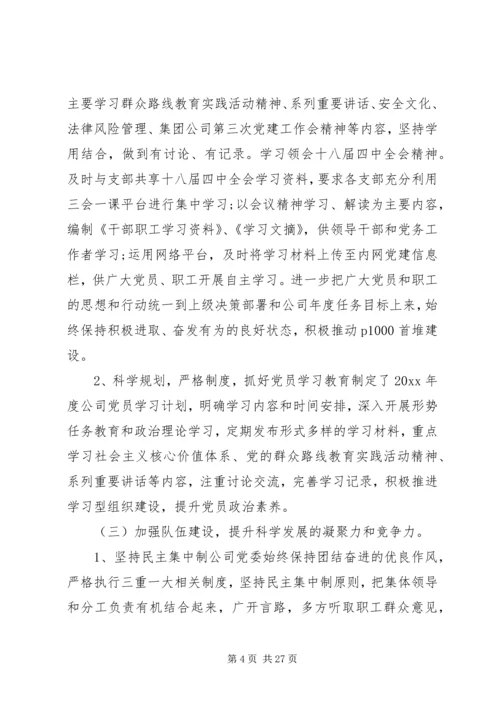 主要学习群众路线教育实践活动精神、系列重要讲话、安全文化、法律风险管理、集团公司第三次党建工作会精神等内容，坚持学用结合，做到有讨论、有记录。学习领会十八届四中全会精神。及时与支部共享十八届四中全会学习资料，要求各支部充分利用三会一课平台进行集中学习;以会议精神学习、解读为主要内容，编制《干部职工学习资料》、《学习文摘》，供领导干部和党务工作者学习;运用网络平台，及时将学习材料上传至内网党建信息栏，供广大党员、职工开展自主学习。进一步把广大党员和职工的思想和行动统一到上级决策部署和公司年度任务目标上来，始终保持积极进取、奋发有为的良好状态，积极推动p1000首堆建设。

2、科学规划，严格制度，抓好党员学习教育制定了20xx年度公司党员学习计划，明确学习内容和时间安排，深入开展形势任务教育和政治理论学习，定期发布形式多样的学习材料，重点学习社会主义核心价值体系、党的群众路线教育实践活动精神、系列重要讲话等内容，注重讨论交流，完善学习记录，积极推进学习型组织建设，提升党员政治素养。

（三）加强队伍建设，提升科学发展的凝聚力和竞争力。

1、坚持民主集中制公司党委始终保持团结奋进的优良作风，严格执行三重一大相关制度，坚持民主集中制原则，把集体领导和分工负责有机结合起来，广开言路，多方听取职工群众意见，

第4页 共27页